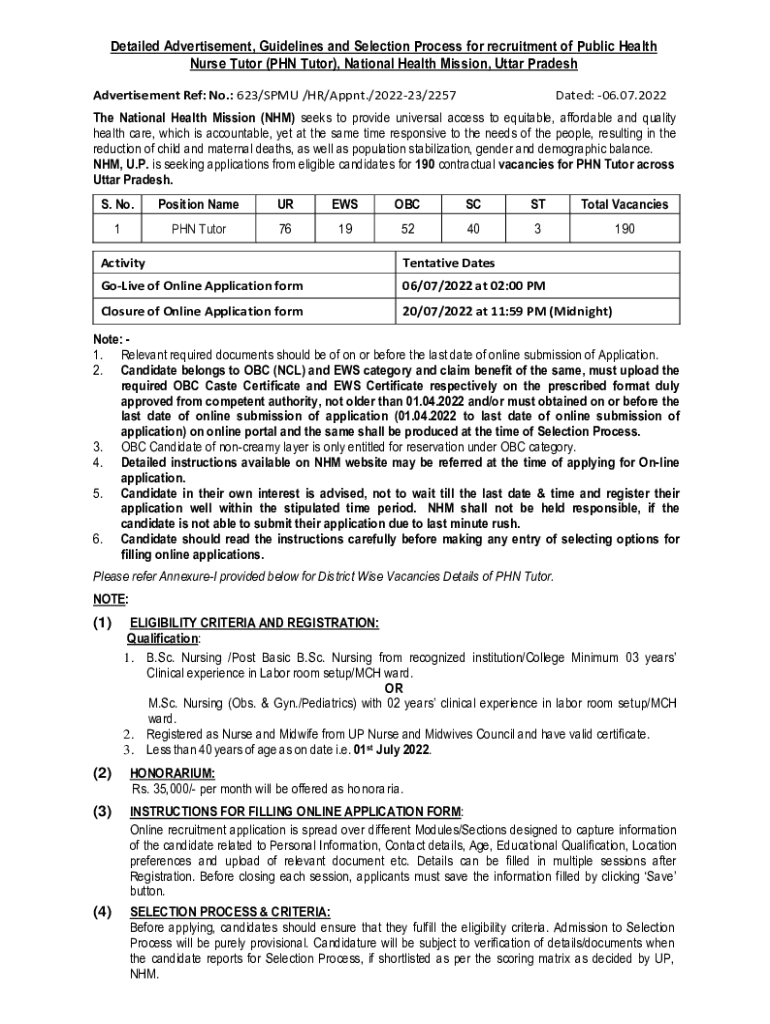 Detailed Advertisement, Guidelines and Selection Process for recruitment of Public Health Nurse Tutor (PHN Tutor), National Health Mission, Uttar Pradesh

Advertisement Ref: No.: 623/SPMU /HR/Appnt./2022-23/2257 Dated: -06.07.2022

The National Health Mission (NHM) seeks to provide universal access to equitable, affordable and quality health care, which is accountable, yet at the same time responsive to the needs of the people, resulting in the reduction of child and maternal deaths, as well as population stabilization, gender and demographic balance.
NHM, U.P. is seeking applications from eligible candidates for 190 contractual vacancies for PHN Tutor across Uttar Pradesh.

| S. No. | Position Name | UR | EWS | OBC | SC | ST | Total Vacancies |
|---|---|---|---|---|---|---|---|
| 1 | PHN Tutor | 76 | 19 | 52 | 40 | 3 | 190 |

| Activity | Tentative Dates |
|---|---|
| Go-Live of Online Application form | 06/07/2022 at 02:00 PM |
| Closure of Online Application form | 20/07/2022 at 11:59 PM (Midnight) |

Note: -
1. Relevant required documents should be of on or before the last date of online submission of Application.
2. Candidate belongs to OBC (NCL) and EWS category and claim benefit of the same, must upload the required OBC Caste Certificate and EWS Certificate respectively on the prescribed format duly approved from competent authority, not older than 01.04.2022 and/or must obtained on or before the last date of online submission of application (01.04.2022 to last date of online submission of application) on online portal and the same shall be produced at the time of Selection Process.
3. OBC Candidate of non-creamy layer is only entitled for reservation under OBC category.
4. Detailed instructions available on NHM website may be referred at the time of applying for On-line application.
5. Candidate in their own interest is advised, not to wait till the last date & time and register their application well within the stipulated time period. NHM shall not be held responsible, if the candidate is not able to submit their application due to last minute rush.
6. Candidate should read the instructions carefully before making any entry of selecting options for filling online applications.

Please refer Annexure-I provided below for District Wise Vacancies Details of PHN Tutor.

NOTE:

(1) ELIGIBILITY CRITERIA AND REGISTRATION:
Qualification:
1. B.Sc. Nursing /Post Basic B.Sc. Nursing from recognized institution/College Minimum 03 years' Clinical experience in Labor room setup/MCH ward.
OR
M.Sc. Nursing (Obs. & Gyn./Pediatrics) with 02 years' clinical experience in labor room setup/MCH ward.
2. Registered as Nurse and Midwife from UP Nurse and Midwives Council and have valid certificate.
3. Less than 40 years of age as on date i.e. 01st July 2022.

(2) HONORARIUM:
Rs. 35,000/- per month will be offered as honoraria.

(3) INSTRUCTIONS FOR FILLING ONLINE APPLICATION FORM:
Online recruitment application is spread over different Modules/Sections designed to capture information of the candidate related to Personal Information, Contact details, Age, Educational Qualification, Location preferences and upload of relevant document etc. Details can be filled in multiple sessions after Registration. Before closing each session, applicants must save the information filled by clicking 'Save' button.

(4) SELECTION PROCESS & CRITERIA:
Before applying, candidates should ensure that they fulfill the eligibility criteria. Admission to Selection Process will be purely provisional. Candidature will be subject to verification of details/documents when the candidate reports for Selection Process, if shortlisted as per the scoring matrix as decided by UP, NHM.